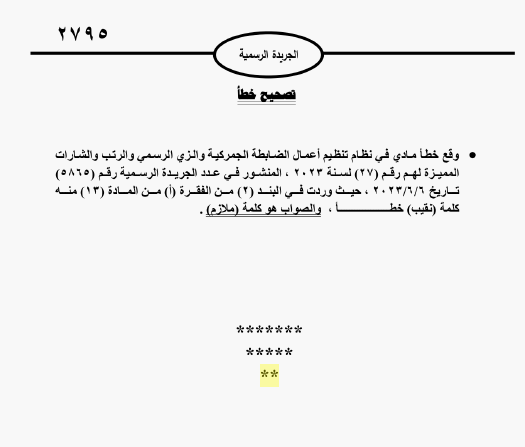 ٢٧٩٥

الجريدة الرسمية

تصحيح خطأ

• وقع خطأ مادي في نظام تنظيم أعمال الضابطة الجمركية والزي الرسمي والرتب والشارات المميزة لهم رقم (٢٧) لسنة ٢٠٢٣ ، المنشور في عدد الجريدة الرسمية رقم (٥٨٦٥) تاريخ ٢٠٢٣/٦/٦ ، حيث وردت في البند (٢) من الفقرة (أ) من المادة (١٣) منه كلمة (نقيب) خطأ ، والصواب هو كلمة (ملازم) .

*******
*****
**